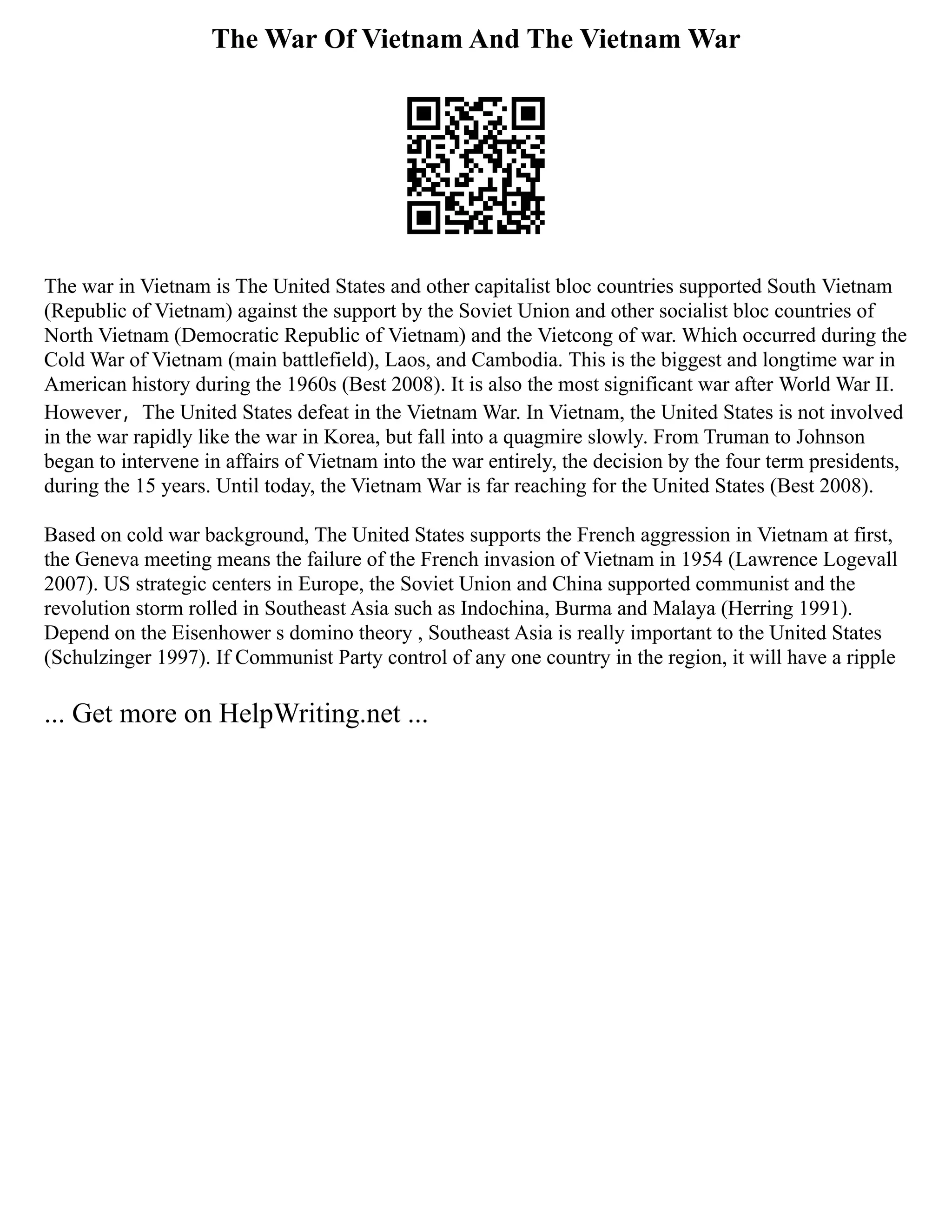 The War Of Vietnam And The Vietnam War

The war in Vietnam is The United States and other capitalist bloc countries supported South Vietnam (Republic of Vietnam) against the support by the Soviet Union and other socialist bloc countries of North Vietnam (Democratic Republic of Vietnam) and the Vietcong of war. Which occurred during the Cold War of Vietnam (main battlefield), Laos, and Cambodia. This is the biggest and longtime war in American history during the 1960s (Best 2008). It is also the most significant war after World War II. However， The United States defeat in the Vietnam War. In Vietnam, the United States is not involved in the war rapidly like the war in Korea, but fall into a quagmire slowly. From Truman to Johnson began to intervene in affairs of Vietnam into the war entirely, the decision by the four term presidents, during the 15 years. Until today, the Vietnam War is far reaching for the United States (Best 2008).

Based on cold war background, The United States supports the French aggression in Vietnam at first, the Geneva meeting means the failure of the French invasion of Vietnam in 1954 (Lawrence Logevall 2007). US strategic centers in Europe, the Soviet Union and China supported communist and the revolution storm rolled in Southeast Asia such as Indochina, Burma and Malaya (Herring 1991). Depend on the Eisenhower s domino theory , Southeast Asia is really important to the United States (Schulzinger 1997). If Communist Party control of any one country in the region, it will have a ripple

... Get more on HelpWriting.net ...